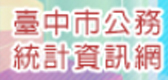 臺中市公務
統計資訊網